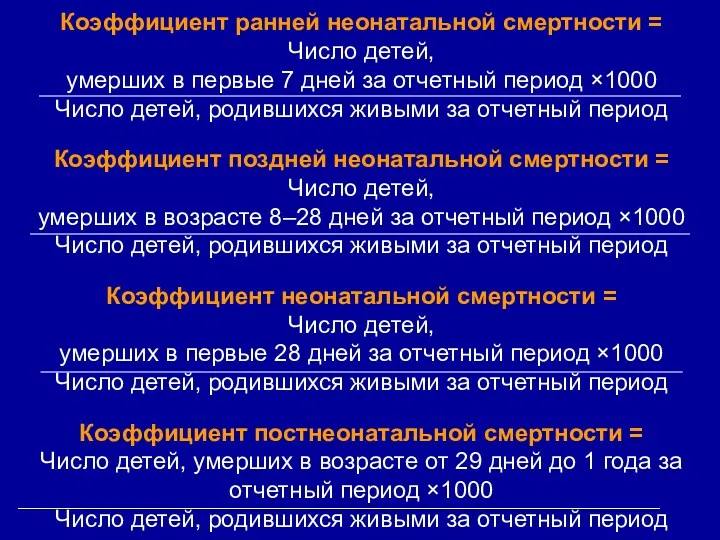 Коэффициент ранней неонатальной смертности =
Число детей,
умерших в первые 7 дней за отчетный период ×1000
Число детей, родившихся живыми за отчетный период

Коэффициент поздней неонатальной смертности =
Число детей,
умерших в возрасте 8–28 дней за отчетный период ×1000
Число детей, родившихся живыми за отчетный период

Коэффициент неонатальной смертности =
Число детей,
умерших в первые 28 дней за отчетный период ×1000
Число детей, родившихся живыми за отчетный период

Коэффициент постнеонатальной смертности =
Число детей, умерших в возрасте от 29 дней до 1 года за отчетный период ×1000
Число детей, родившихся живыми за отчетный период